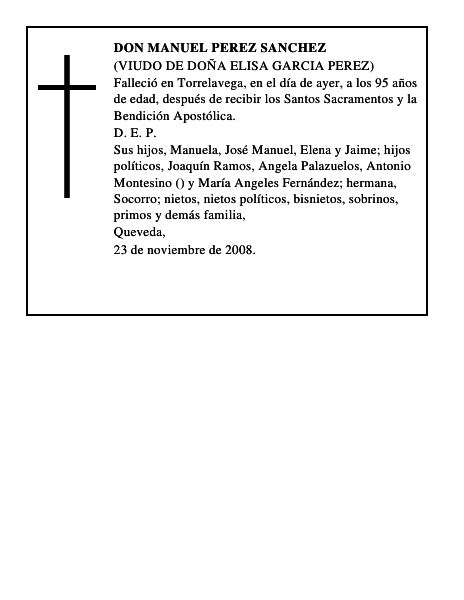 DON MANUEL PEREZ SANCHEZ
(VIUDO DE DOÑA ELISA GARCIA PEREZ)
Falleció en Torrelavega, en el día de ayer, a los 95 años de edad, después de recibir los Santos Sacramentos y la Bendición Apostólica.
D. E. P.
Sus hijos, Manuela, José Manuel, Elena y Jaime; hijos políticos, Joaquín Ramos, Angela Palazuelos, Antonio Montesino () y María Angeles Fernández; hermana, Socorro; nietos, nietos políticos, bisnietos, sobrinos, primos y demás familia,
Queveda,
23 de noviembre de 2008.